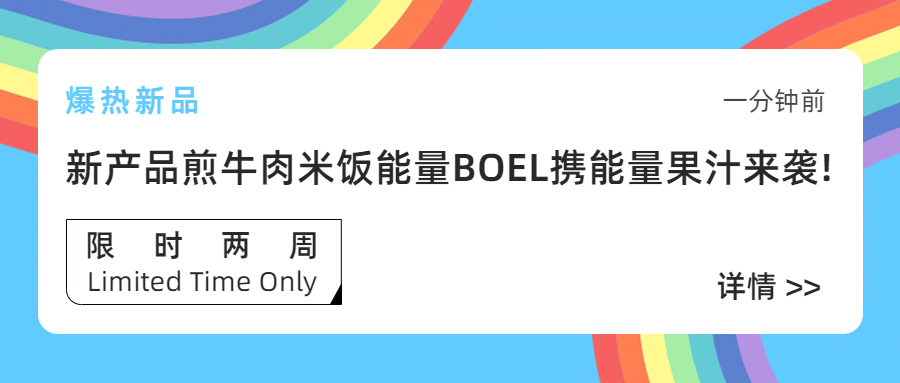 爆热新品

一分钟前

新产品煎牛肉米饭能量BOEL携能量果汁来袭!

限 时 两 周
Limited Time Only

详情 >>